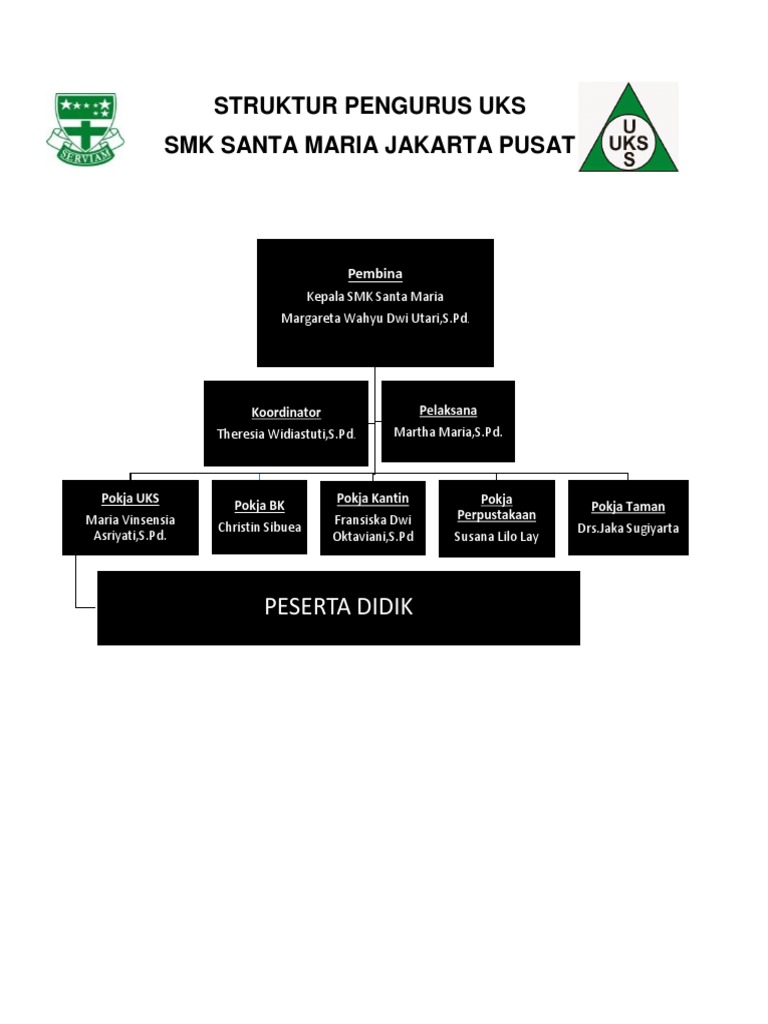 SERVIAM

STRUKTUR PENGURUS UKS
SMK SANTA MARIA JAKARTA PUSAT

U
UKS
S

Pembina
Kepala SMK Santa Maria
Margareta Wahyu Dwi Utari,S.Pd.

Koordinator
Theresia Widiastuti,S.Pd.

Pelaksana
Martha Maria,S.Pd.

Pokja UKS
Maria Vinsensia Asriyati,S.Pd.

Pokja BK
Christin Sibuea

Pokja Kantin
Fransiska Dwi Oktaviani,S.Pd

Pokja Perpustakaan
Susana Lilo Lay

Pokja Taman
Drs.Jaka Sugiyarta

PESERTA DIDIK